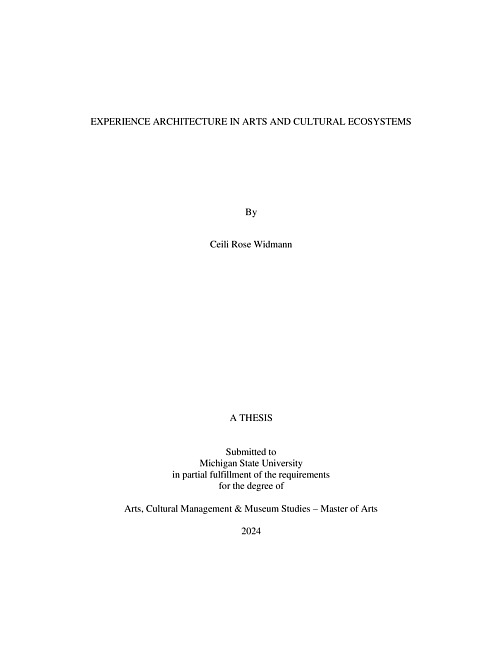 EXPERIENCE ARCHITECTURE IN ARTS AND CULTURAL ECOSYSTEMS

By

Ceili Rose Widmann

A THESIS

Submitted to
Michigan State University
in partial fulfillment of the requirements
for the degree of

Arts, Cultural Management & Museum Studies – Master of Arts

2024